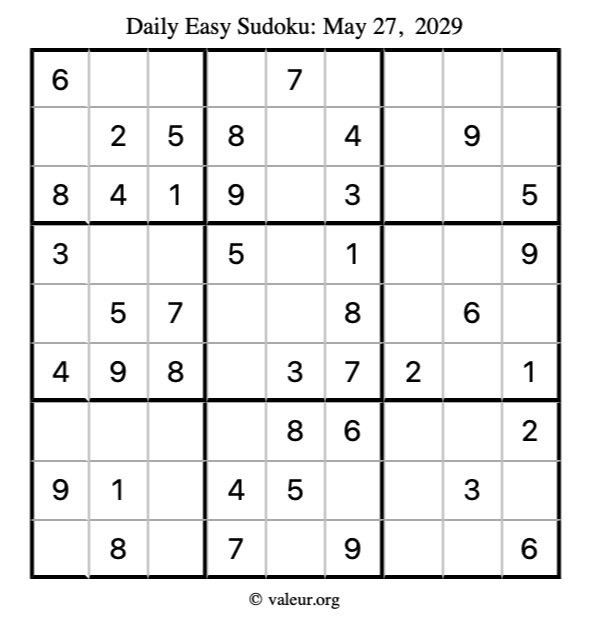 Daily Easy Sudoku: May 27, 2029

| 6 |  |  |  | 7 |  |  |  |  |
|---|---|---|---|---|---|---|---|---|
|  | 2 | 5 | 8 |  | 4 |  | 9 |  |
| 8 | 4 | 1 | 9 |  | 3 |  |  | 5 |
| 3 |  |  | 5 |  | 1 |  |  | 9 |
|  | 5 | 7 |  |  | 8 |  | 6 |  |
| 4 | 9 | 8 |  | 3 | 7 | 2 |  | 1 |
|  |  |  |  | 8 | 6 |  |  | 2 |
| 9 | 1 |  | 4 | 5 |  |  | 3 |  |
|  | 8 |  | 7 |  | 9 |  |  | 6 |

© valeur.org